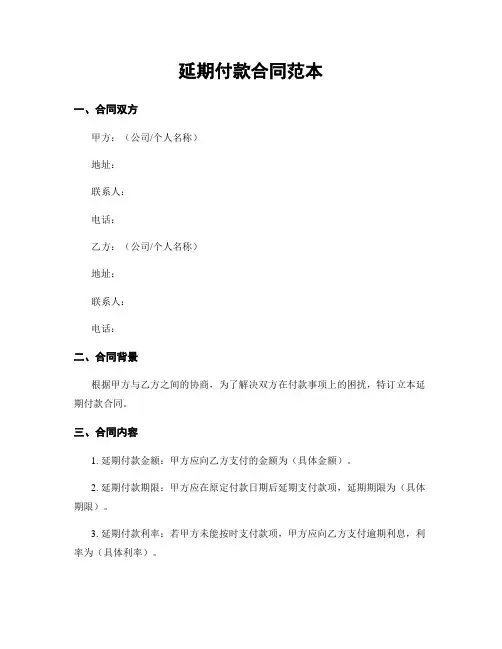 延期付款合同范本

一、合同双方

甲方：（公司/个人名称）

地址：

联系人：

电话：

乙方：（公司/个人名称）

地址：

联系人：

电话：

二、合同背景

根据甲方与乙方之间的协商，为了解决双方在付款事项上的困扰，特订立本延期付款合同。

三、合同内容

1. 延期付款金额：甲方应向乙方支付的金额为（具体金额）。

2. 延期付款期限：甲方应在原定付款日期后延期支付款项，延期期限为（具体期限）。

3. 延期付款利率：若甲方未能按时支付款项，甲方应向乙方支付逾期利息，利率为（具体利率）。